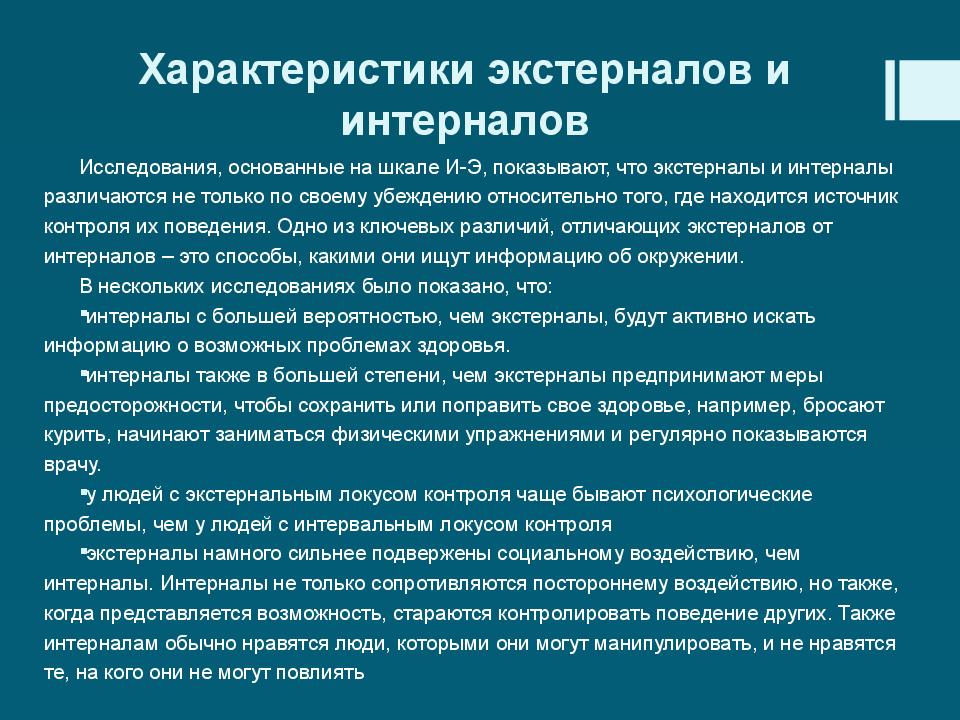 Характеристики экстерналов и интерналов

Исследования, основанные на шкале И-Э, показывают, что экстерналы и интерналы различаются не только по своему убеждению относительно того, где находится источник контроля их поведения. Одно из ключевых различий, отличающих экстерналов от интерналов – это способы, какими они ищут информацию об окружении.

В нескольких исследованиях было показано, что:

▪интерналы с большей вероятностью, чем экстерналы, будут активно искать информацию о возможных проблемах здоровья.

▪интерналы также в большей степени, чем экстерналы предпринимают меры предосторожности, чтобы сохранить или поправить свое здоровье, например, бросают курить, начинают заниматься физическими упражнениями и регулярно показываются врачу.

▪у людей с экстернальным локусом контроля чаще бывают психологические проблемы, чем у людей с интервальным локусом контроля

▪экстерналы намного сильнее подвержены социальному воздействию, чем интерналы. Интерналы не только сопротивляются постороннему воздействию, но также, когда представляется возможность, стараются контролировать поведение других. Также интерналам обычно нравятся люди, которыми они могут манипулировать, и не нравятся те, на кого они не могут повлиять